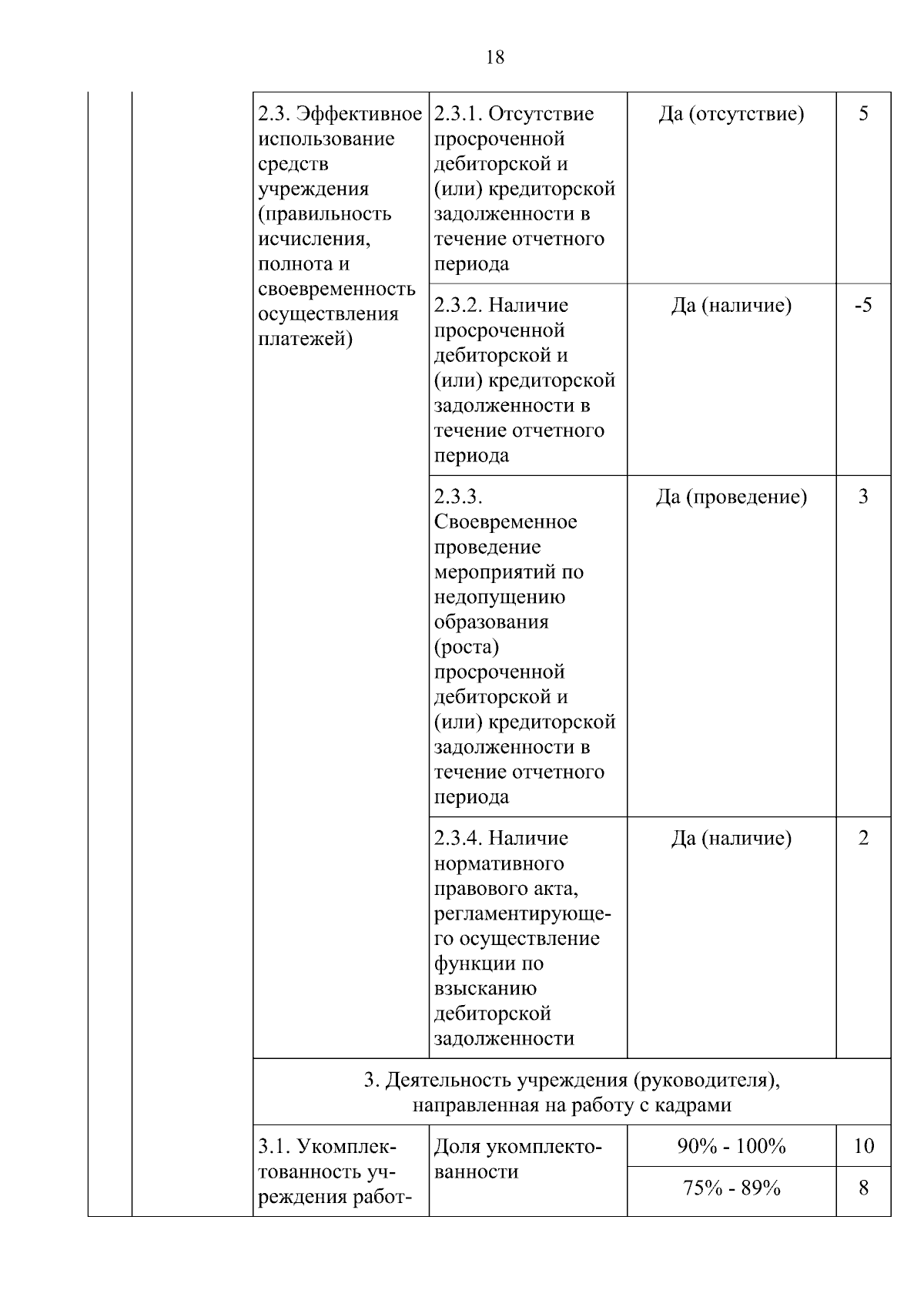 18

| | | | | | |
|---|---|---|---|---|---|
| | | 2.3. Эффективное использование средств учреждения (правильность исчисления, полнота и своевременность осуществления платежей) | 2.3.1. Отсутствие просроченной дебиторской и (или) кредиторской задолженности в течение отчетного периода | Да (отсутствие) | 5 |
| | | | 2.3.2. Наличие просроченной дебиторской и (или) кредиторской задолженности в течение отчетного периода | Да (наличие) | -5 |
| | | | 2.3.3. Своевременное проведение мероприятий по недопущению образования (роста) просроченной дебиторской и (или) кредиторской задолженности в течение отчетного периода | Да (проведение) | 3 |
| | | | 2.3.4. Наличие нормативного правового акта, регламентирующего осуществление функции по взысканию дебиторской задолженности | Да (наличие) | 2 |
| | | 3. Деятельность учреждения (руководителя), направленная на работу с кадрами | | | |
| | | 3.1. Укомплектованность учреждения работ- | Доля укомплектованности | 90% - 100% | 10 |
| | | | | 75% - 89% | 8 |